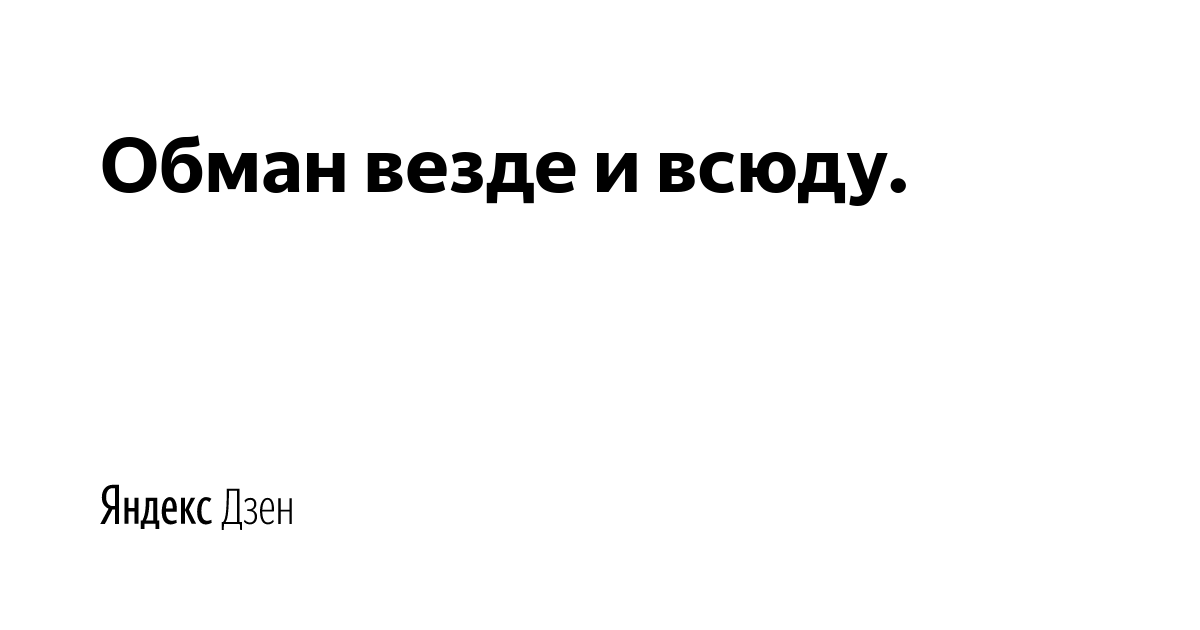 Обман везде и всюду.

Яндекс Дзен